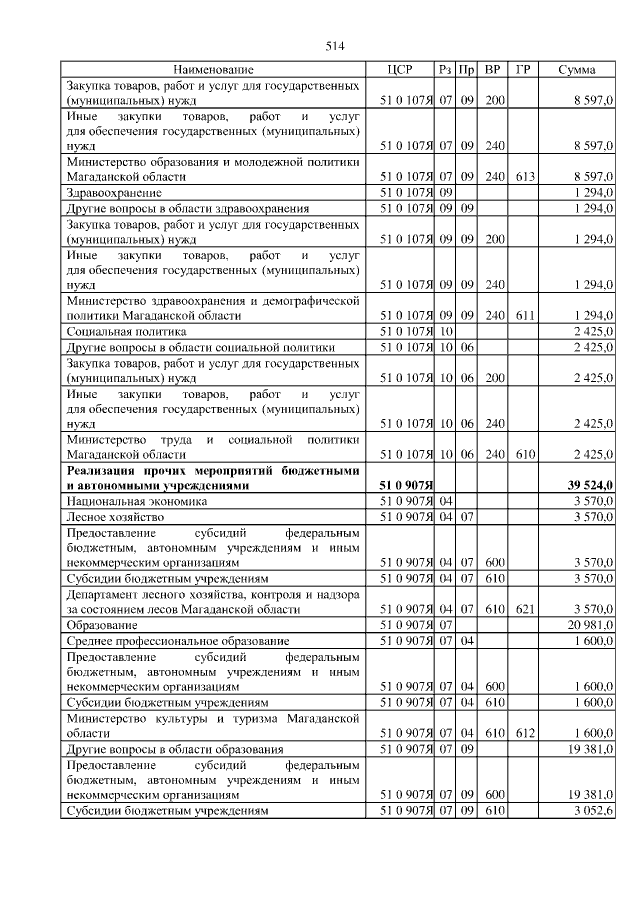 514

| Наименование | ЦСР | Рз | Пр | ВР | ГР | Сумма |
|---|---|---|---|---|---|---|
| Закупка товаров, работ и услуг для государственных (муниципальных) нужд | 51 0 107Я | 07 | 09 | 200 |  | 8 597,0 |
| Иные закупки товаров, работ и услуг для обеспечения государственных (муниципальных) нужд | 51 0 107Я | 07 | 09 | 240 |  | 8 597,0 |
| Министерство образования и молодежной политики Магаданской области | 51 0 107Я | 07 | 09 | 240 | 613 | 8 597,0 |
| Здравоохранение | 51 0 107Я | 09 |  |  |  | 1 294,0 |
| Другие вопросы в области здравоохранения | 51 0 107Я | 09 | 09 |  |  | 1 294,0 |
| Закупка товаров, работ и услуг для государственных (муниципальных) нужд | 51 0 107Я | 09 | 09 | 200 |  | 1 294,0 |
| Иные закупки товаров, работ и услуг для обеспечения государственных (муниципальных) нужд | 51 0 107Я | 09 | 09 | 240 |  | 1 294,0 |
| Министерство здравоохранения и демографической политики Магаданской области | 51 0 107Я | 09 | 09 | 240 | 611 | 1 294,0 |
| Социальная политика | 51 0 107Я | 10 |  |  |  | 2 425,0 |
| Другие вопросы в области социальной политики | 51 0 107Я | 10 | 06 |  |  | 2 425,0 |
| Закупка товаров, работ и услуг для государственных (муниципальных) нужд | 51 0 107Я | 10 | 06 | 200 |  | 2 425,0 |
| Иные закупки товаров, работ и услуг для обеспечения государственных (муниципальных) нужд | 51 0 107Я | 10 | 06 | 240 |  | 2 425,0 |
| Министерство труда и социальной политики Магаданской области | 51 0 107Я | 10 | 06 | 240 | 610 | 2 425,0 |
| **Реализация прочих мероприятий бюджетными и автономными учреждениями** | **51 0 907Я** |  |  |  |  | **39 524,0** |
| Национальная экономика | 51 0 907Я | 04 |  |  |  | 3 570,0 |
| Лесное хозяйство | 51 0 907Я | 04 | 07 |  |  | 3 570,0 |
| Предоставление субсидий федеральным бюджетным, автономным учреждениям и иным некоммерческим организациям | 51 0 907Я | 04 | 07 | 600 |  | 3 570,0 |
| Субсидии бюджетным учреждениям | 51 0 907Я | 04 | 07 | 610 |  | 3 570,0 |
| Департамент лесного хозяйства, контроля и надзора за состоянием лесов Магаданской области | 51 0 907Я | 04 | 07 | 610 | 621 | 3 570,0 |
| Образование | 51 0 907Я | 07 |  |  |  | 20 981,0 |
| Среднее профессиональное образование | 51 0 907Я | 07 | 04 |  |  | 1 600,0 |
| Предоставление субсидий федеральным бюджетным, автономным учреждениям и иным некоммерческим организациям | 51 0 907Я | 07 | 04 | 600 |  | 1 600,0 |
| Субсидии бюджетным учреждениям | 51 0 907Я | 07 | 04 | 610 |  | 1 600,0 |
| Министерство культуры и туризма Магаданской области | 51 0 907Я | 07 | 04 | 610 | 612 | 1 600,0 |
| Другие вопросы в области образования | 51 0 907Я | 07 | 09 |  |  | 19 381,0 |
| Предоставление субсидий федеральным бюджетным, автономным учреждениям и иным некоммерческим организациям | 51 0 907Я | 07 | 09 | 600 |  | 19 381,0 |
| Субсидии бюджетным учреждениям | 51 0 907Я | 07 | 09 | 610 |  | 3 052,6 |